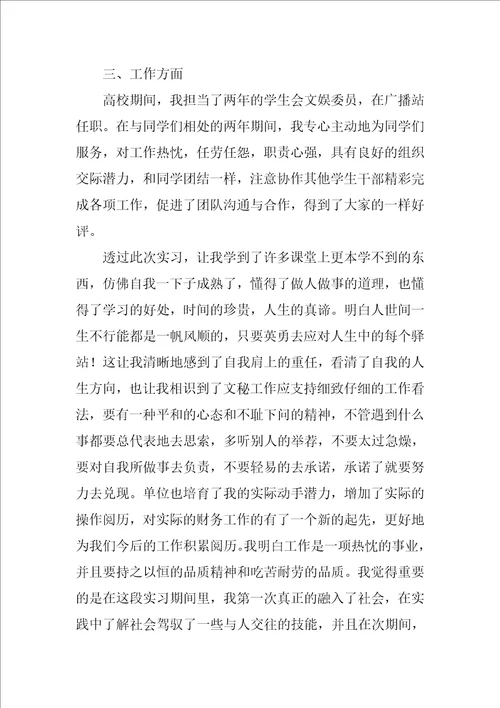 三、工作方面

高校期间，我担当了两年的学生会文娱委员，在广播站任职。在与同学们相处的两年期间，我专心主动地为同学们服务，对工作热忱，任劳任怨，职责心强，具有良好的组织交际潜力，和同学团结一样，注意协作其他学生干部精彩完成各项工作，促进了团队沟通与合作，得到了大家的一样好评。

透过此次实习，让我学到了许多课堂上更本学不到的东西，仿佛自我一下子成熟了，懂得了做人做事的道理，也懂得了学习的好处，时间的珍贵，人生的真谛。明白人世间一生不行能都是一帆风顺的，只要英勇去应对人生中的每个驿站！这让我清晰地感到了自我肩上的重任，看清了自我的人生方向，也让我相识到了文秘工作应支持细致仔细的工作看法，要有一种平和的心态和不耻下问的精神，不管遇到什么事都要总代表地去思索，多听别人的举荐，不要太过急燥，要对自我所做事去负责，不要轻易的去承诺，承诺了就要努力去兑现。单位也培育了我的实际动手潜力，增加了实际的操作阅历，对实际的财务工作的有了一个新的起先，更好地为我们今后的工作积累阅历。我明白工作是一项热忱的事业，并且要持之以恒的品质精神和吃苦耐劳的品质。我觉得重要的是在这段实习期间里，我第一次真正的融入了社会，在实践中了解社会驾驭了一些与人交往的技能，并且在次期间，